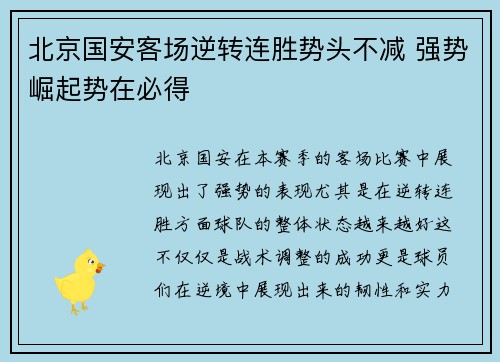 北京国安客场逆转连胜势头不减 强势崛起势在必得

北京国安在本赛季的客场比赛中展现出了强势的表现尤其是在逆转连胜方面球队的整体状态越来越好这不仅仅是战术调整的成功更是球员们在逆境中展现出来的韧性和实力